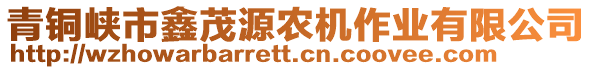 青铜峡市鑫茂源农机作业有限公司
http://wzhowarbarrett.cn.coovee.com